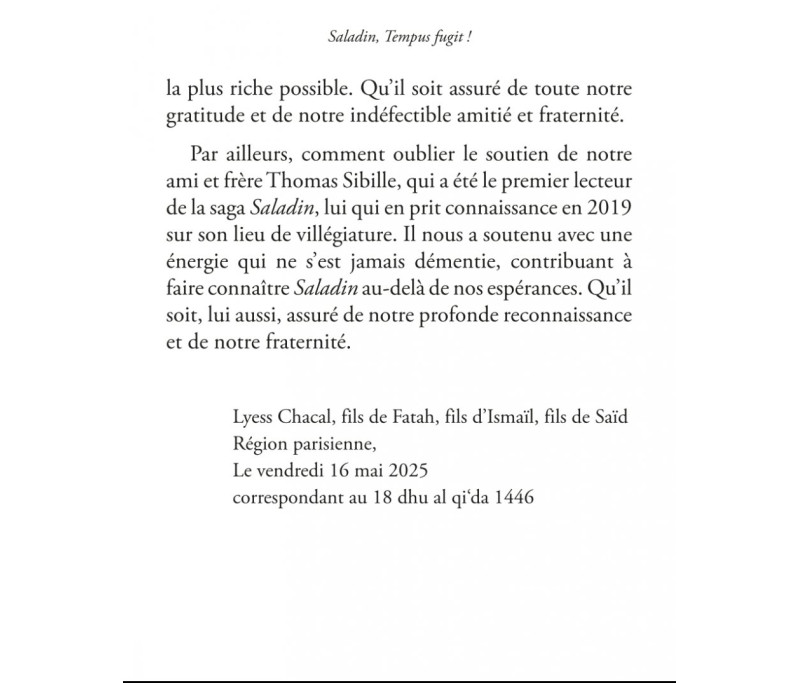 Saladin, Tempus fugit !

la plus riche possible. Qu'il soit assuré de toute notre gratitude et de notre indéfectible amitié et fraternité.

Par ailleurs, comment oublier le soutien de notre ami et frère Thomas Sibille, qui a été le premier lecteur de la saga Saladin, lui qui en prit connaissance en 2019 sur son lieu de villégiature. Il nous a soutenu avec une énergie qui ne s'est jamais démentie, contribuant à faire connaître Saladin au-delà de nos espérances. Qu'il soit, lui aussi, assuré de notre profonde reconnaissance et de notre fraternité.

Lyess Chacal, fils de Fatah, fils d'Ismaïl, fils de Saïd
Région parisienne,
Le vendredi 16 mai 2025
correspondant au 18 dhu al qi'da 1446